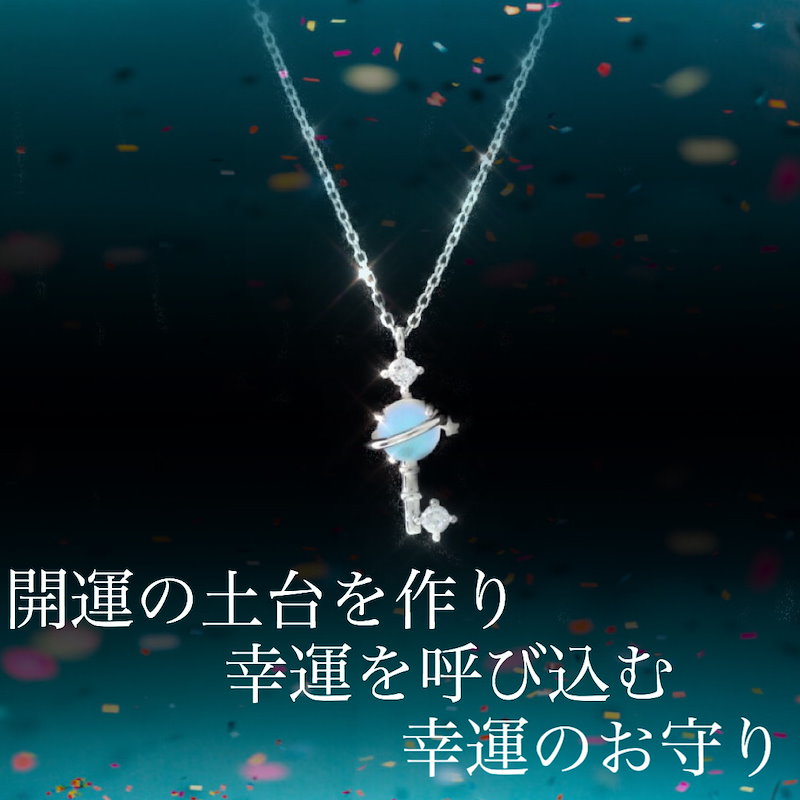 開運の土台を作り
幸運を呼び込む
幸運のお守り